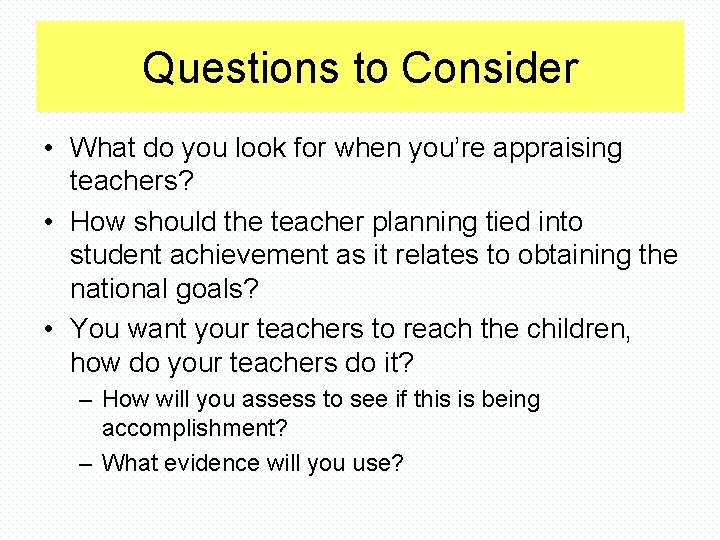 Questions to Consider

• What do you look for when you're appraising teachers?
• How should the teacher planning tied into student achievement as it relates to obtaining the national goals?
• You want your teachers to reach the children, how do your teachers do it?
– How will you assess to see if this is being accomplishment?
– What evidence will you use?